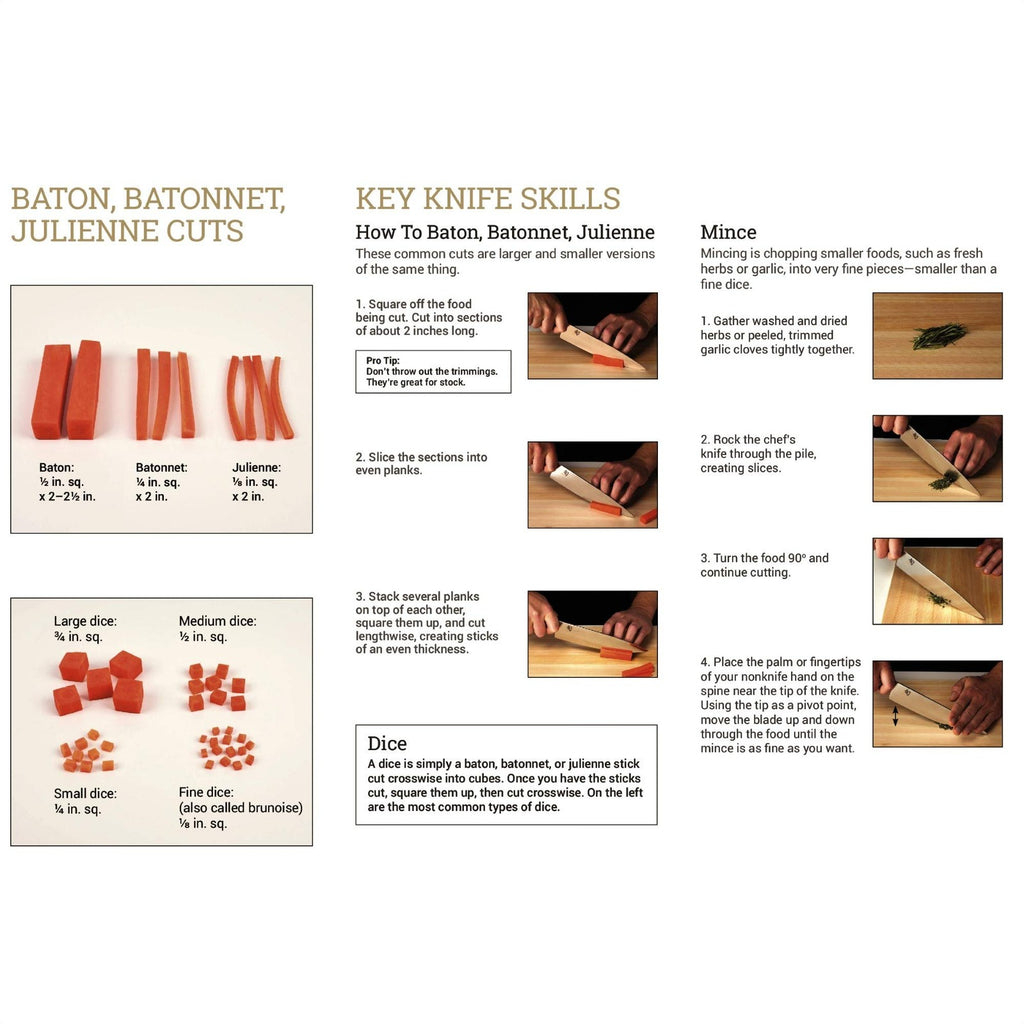 BATON, BATONNET, JULIENNE CUTS

Baton:
½ in. sq.
x 2–2½ in.

Batonnet:
¼ in. sq.
x 2 in.

Julienne:
⅛ in. sq.
x 2 in.

Large dice:
¾ in. sq.

Medium dice:
½ in. sq.

Small dice:
¼ in. sq.

Fine dice:
(also called brunoise)
⅛ in. sq.

KEY KNIFE SKILLS

How To Baton, Batonnet, Julienne

These common cuts are larger and smaller versions of the same thing.

1. Square off the food being cut. Cut into sections of about 2 inches long.

Pro Tip:
Don't throw out the trimmings. They're great for stock.

2. Slice the sections into even planks.

3. Stack several planks on top of each other, square them up, and cut lengthwise, creating sticks of an even thickness.

Dice

A dice is simply a baton, batonnet, or julienne stick cut crosswise into cubes. Once you have the sticks cut, square them up, then cut crosswise. On the left are the most common types of dice.

Mince

Mincing is chopping smaller foods, such as fresh herbs or garlic, into very fine pieces—smaller than a fine dice.

1. Gather washed and dried herbs or peeled, trimmed garlic cloves tightly together.

2. Rock the chef's knife through the pile, creating slices.

3. Turn the food 90° and continue cutting.

4. Place the palm or fingertips of your nonknife hand on the spine near the tip of the knife. Using the tip as a pivot point, move the blade up and down through the food until the mince is as fine as you want.